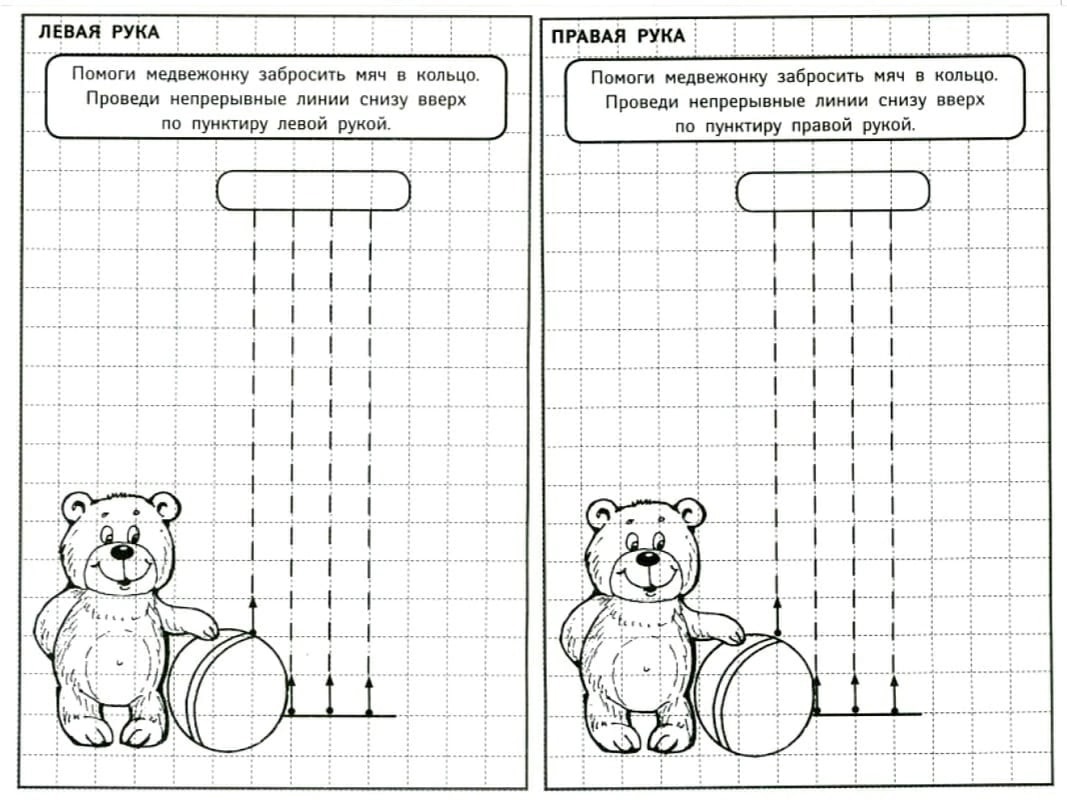 ЛЕВАЯ РУКА

Помоги медвежонку забросить мяч в кольцо. Проведи непрерывные линии снизу вверх по пунктиру левой рукой.

ПРАВАЯ РУКА

Помоги медвежонку забросить мяч в кольцо. Проведи непрерывные линии снизу вверх по пунктиру правой рукой.